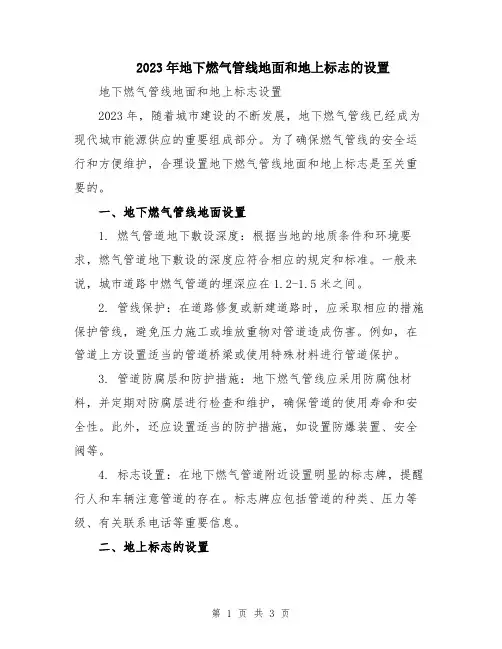 2023年地下燃气管线地面和地上标志的设置

地下燃气管线地面和地上标志设置

2023年，随着城市建设的不断发展，地下燃气管线已经成为现代城市能源供应的重要组成部分。为了确保燃气管线的安全运行和方便维护，合理设置地下燃气管线地面和地上标志是至关重要的。

一、地下燃气管线地面设置

1. 燃气管道地下敷设深度：根据当地的地质条件和环境要求，燃气管道地下敷设的深度应符合相应的规定和标准。一般来说，城市道路中燃气管道的埋深应在1.2-1.5米之间。

2. 管线保护：在道路修复或新建道路时，应采取相应的措施保护管线，避免压力施工或堆放重物对管道造成伤害。例如，在管道上方设置适当的管道桥梁或使用特殊材料进行管道保护。

3. 管道防腐层和防护措施：地下燃气管线应采用防腐蚀材料，并定期对防腐层进行检查和维护，确保管道的使用寿命和安全性。此外，还应设置适当的防护措施，如设置防爆装置、安全阀等。

4. 标志设置：在地下燃气管道附近设置明显的标志牌，提醒行人和车辆注意管道的存在。标志牌应包括管道的种类、压力等级、有关联系电话等重要信息。

二、地上标志的设置

第 1 页 共 3 页